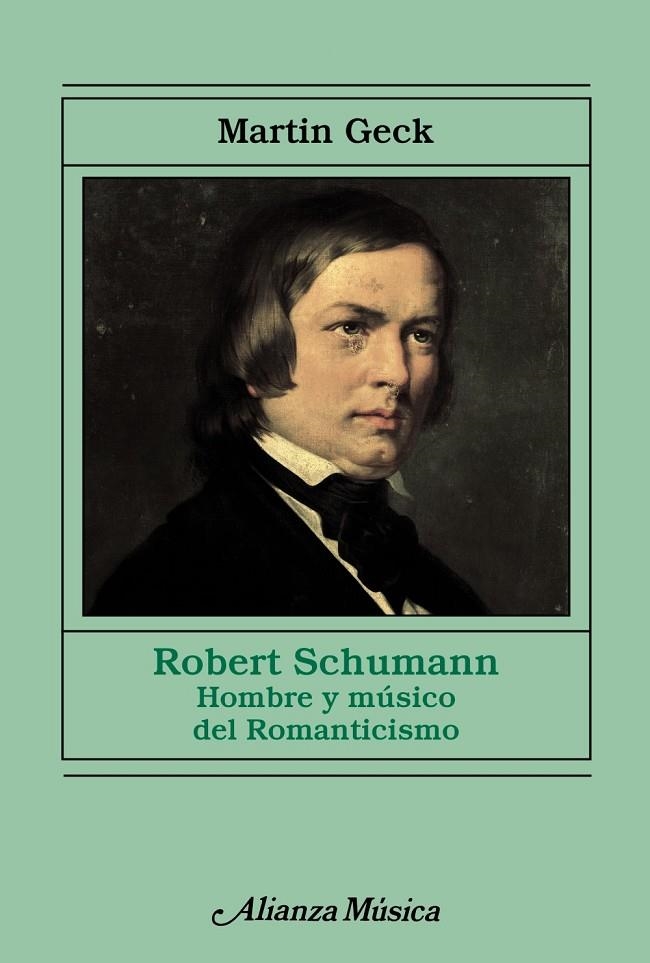 Martin Geck

Robert Schumann
Hombre y músico
del Romanticismo

Alianza Música